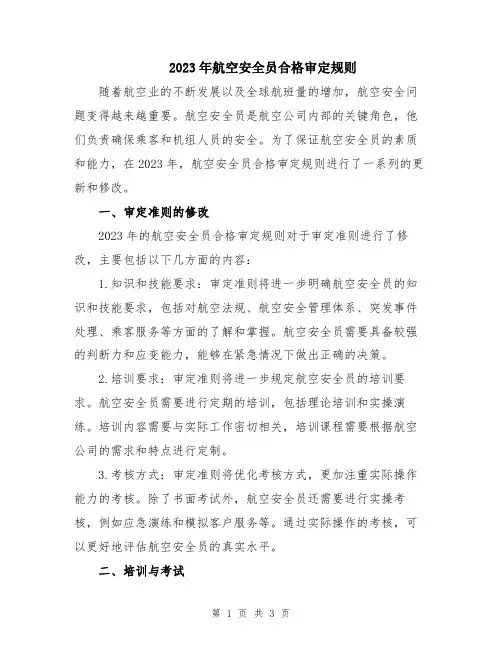 2023年航空安全员合格审定规则

随着航空业的不断发展以及全球航班量的增加，航空安全问题变得越来越重要。航空安全员是航空公司内部的关键角色，他们负责确保乘客和机组人员的安全。为了保证航空安全员的素质和能力，在2023年，航空安全员合格审定规则进行了一系列的更新和修改。

一、审定准则的修改

2023年的航空安全员合格审定规则对于审定准则进行了修改，主要包括以下几方面的内容：

1.知识和技能要求：审定准则将进一步明确航空安全员的知识和技能要求，包括对航空法规、航空安全管理体系、突发事件处理、乘客服务等方面的了解和掌握。航空安全员需要具备较强的判断力和应变能力，能够在紧急情况下做出正确的决策。

2.培训要求：审定准则将进一步规定航空安全员的培训要求。航空安全员需要进行定期的培训，包括理论培训和实操演练。培训内容需要与实际工作密切相关，培训课程需要根据航空公司的需求和特点进行定制。

3.考核方式：审定准则将优化考核方式，更加注重实际操作能力的考核。除了书面考试外，航空安全员还需要进行实操考核，例如应急演练和模拟客户服务等。通过实际操作的考核，可以更好地评估航空安全员的真实水平。

二、培训与考试

第 1 页 共 3 页